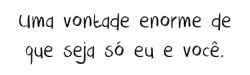 Uma vontade enorme de que seja só eu e você.